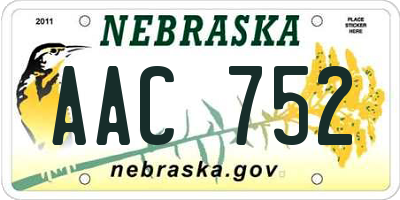 2011
NEBRASKA
PLACE STICKER HERE

AAC 752

nebraska.gov